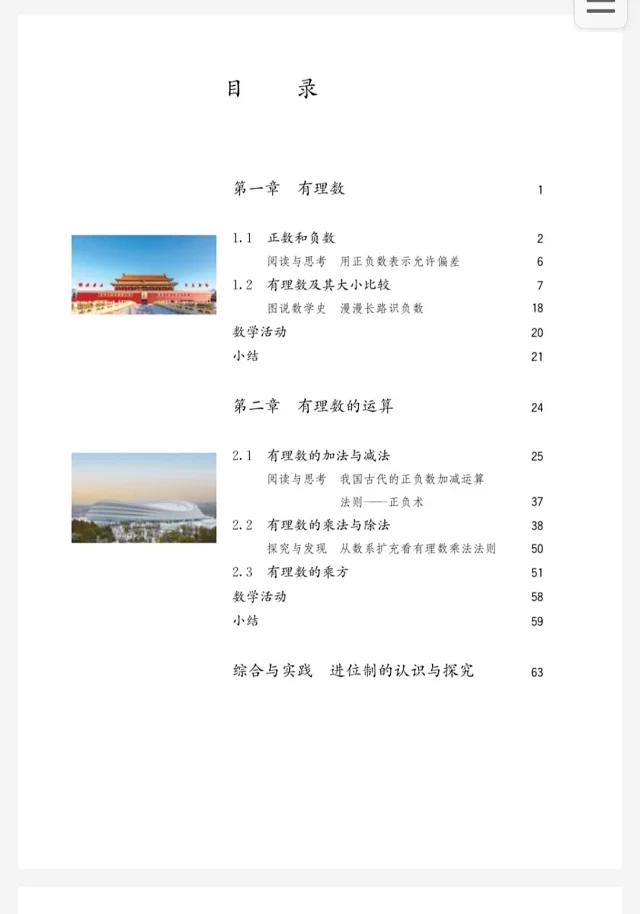 目　录

第一章　有理数　1

1.1　正数和负数　2
阅读与思考　用正负数表示允许偏差　6
1.2　有理数及其大小比较　7
图说数学史　漫漫长路识负数　18
数学活动　20
小结　21

第二章　有理数的运算　24

2.1　有理数的加法与减法　25
阅读与思考　我国古代的正负数加减运算法则——正负术　37
2.2　有理数的乘法与除法　38
探究与发现　从数系扩充看有理数乘法法则　50
2.3　有理数的乘方　51
数学活动　58
小结　59

综合与实践　进位制的认识与探究　63